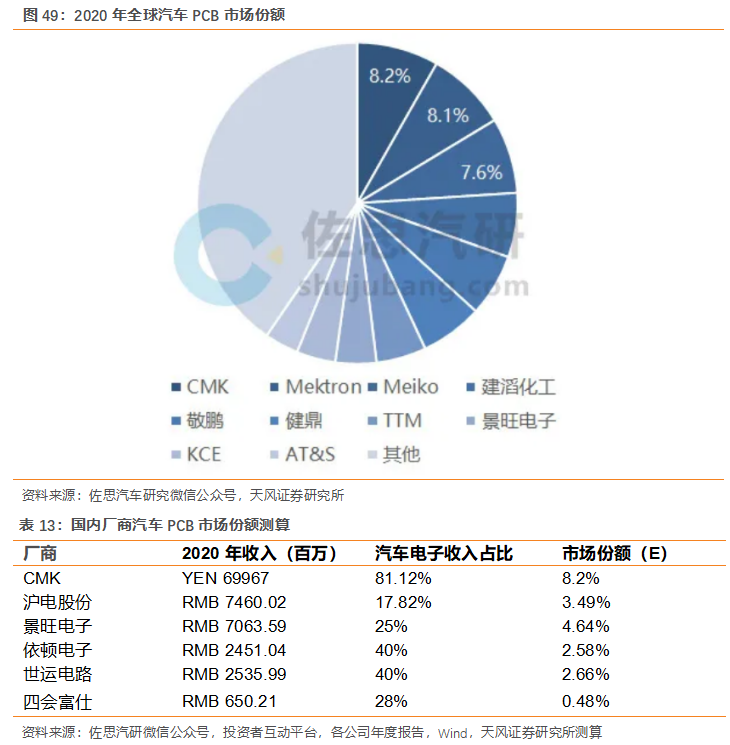 图 49：2020 年全球汽车 PCB 市场份额

8.2%
8.1%
7.6%

佐思汽研
shujubang.com

CMK Mektron Meiko 建滔化工
敬鹏 健鼎 TTM 景旺电子
KCE AT&S 其他

资料来源：佐思汽车研究微信公众号，天风证券研究所

表 13：国内厂商汽车 PCB 市场份额测算

| 厂商 | 2020 年收入（百万） | 汽车电子收入占比 | 市场份额（E） |
|---|---|---|---|
| CMK | YEN 69967 | 81.12% | 8.2% |
| 沪电股份 | RMB 7460.02 | 17.82% | 3.49% |
| 景旺电子 | RMB 7063.59 | 25% | 4.64% |
| 依顿电子 | RMB 2451.04 | 40% | 2.58% |
| 世运电路 | RMB 2535.99 | 40% | 2.66% |
| 四会富仕 | RMB 650.21 | 28% | 0.48% |

资料来源：佐思汽研微信公众号，投资者互动平台，各公司年度报告，Wind，天风证券研究所测算